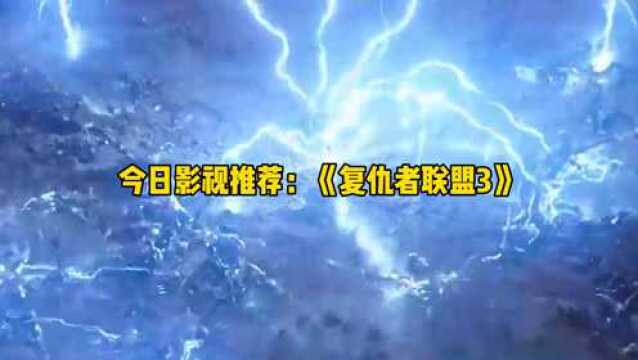 今日影视推荐：《复仇者联盟3》